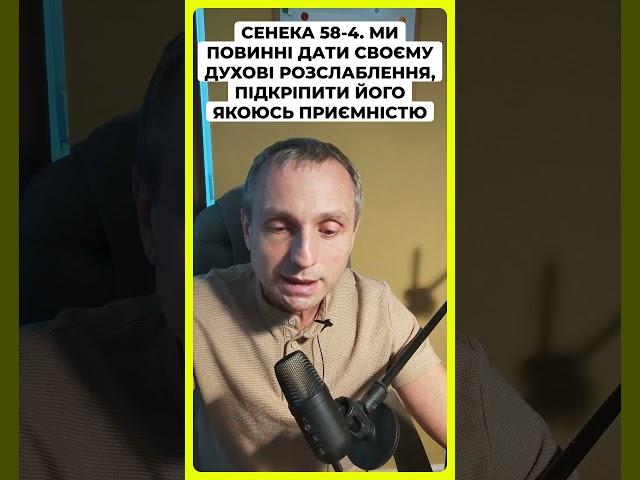 СЕНЕКА 58-4. МИ ПОВИННІ ДАТИ СВОЄМУ ДУХОВІ РОЗСЛАБЛЕННЯ, ПІДКРІПИТИ ЙОГО ЯКОЮСЬ ПРИЄМНІСТЮ